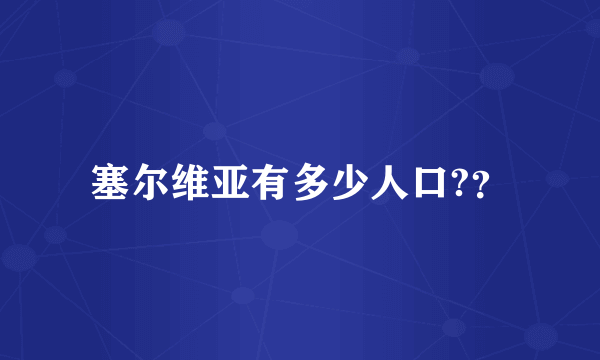 塞尔维亚有多少人口??